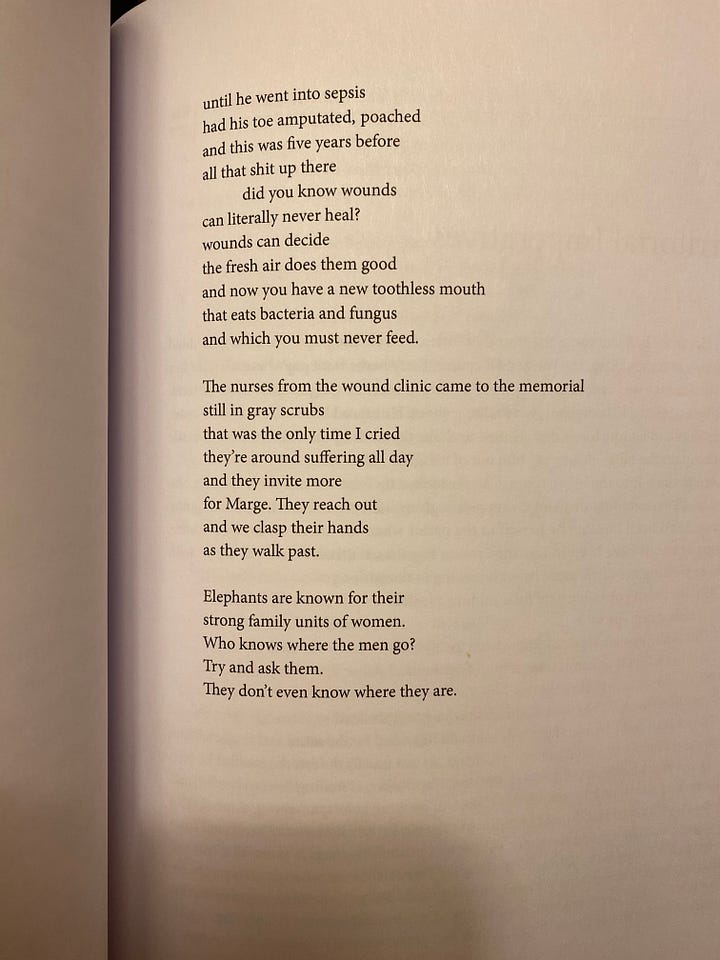 until he went into sepsis
had his toe amputated, poached
and this was five years before
all that shit up there
did you know wounds
can literally never heal?
wounds can decide
the fresh air does them good
and now you have a new toothless mouth
that eats bacteria and fungus
and which you must never feed.

The nurses from the wound clinic came to the memorial
still in gray scrubs
that was the only time I cried
they're around suffering all day
and they invite more
for Marge. They reach out
and we clasp their hands
as they walk past.

Elephants are known for their
strong family units of women.
Who knows where the men go?
Try and ask them.
They don't even know where they are.